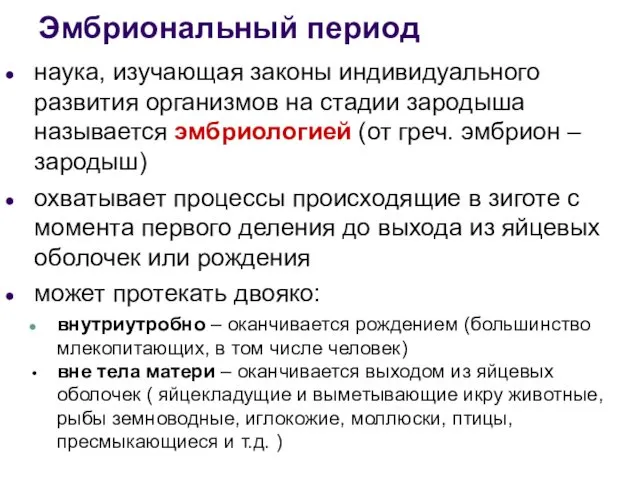 Эмбриональный период

• наука, изучающая законы индивидуального развития организмов на стадии зародыша называется эмбриологией (от греч. эмбрион – зародыш)

• охватывает процессы происходящие в зиготе с момента первого деления до выхода из яйцевых оболочек или рождения

• может протекать двояко:

• внутриутробно – оканчивается рождением (большинство млекопитающих, в том числе человек)

• вне тела матери – оканчивается выходом из яйцевых оболочек ( яйцекладущие и выметывающие икру животные, рыбы земноводные, иглокожие, моллюски, птицы, пресмыкающиеся и т.д. )